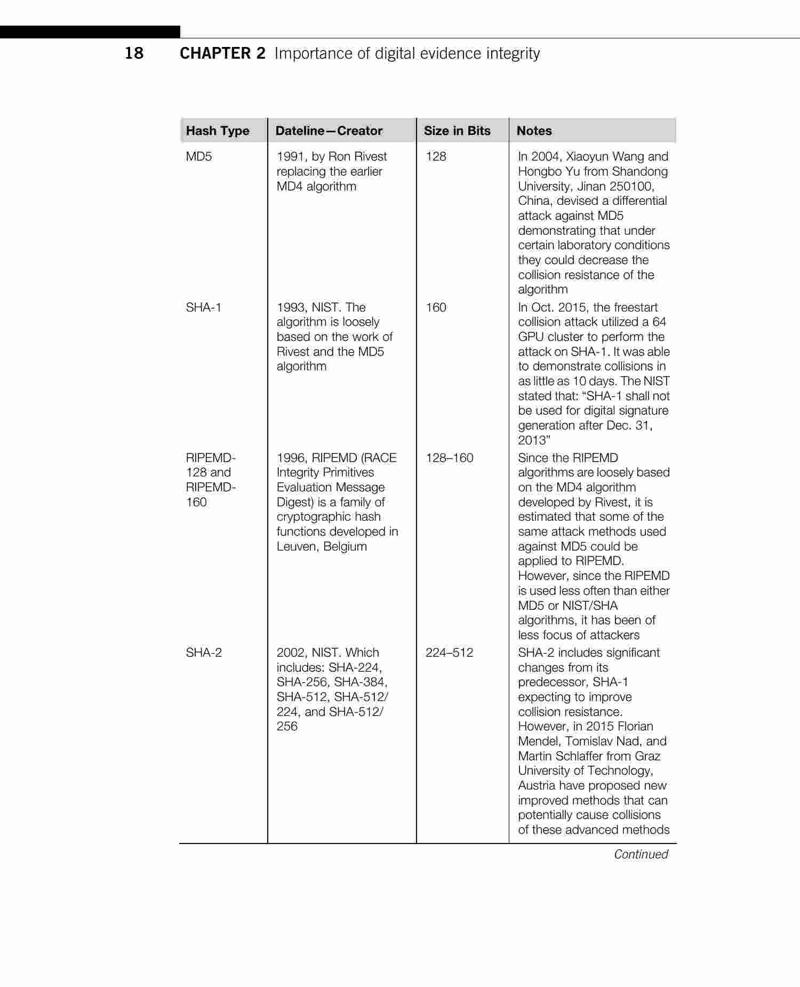 18 CHAPTER 2 Importance of digital evidence integrity

| Hash Type | Dateline—Creator | Size in Bits | Notes |
|---|---|---|---|
| MD5 | 1991, by Ron Rivest replacing the earlier MD4 algorithm | 128 | In 2004, Xiaoyun Wang and Hongbo Yu from Shandong University, Jinan 250100, China, devised a differential attack against MD5 demonstrating that under certain laboratory conditions they could decrease the collision resistance of the algorithm |
| SHA-1 | 1993, NIST. The algorithm is loosely based on the work of Rivest and the MD5 algorithm | 160 | In Oct. 2015, the freestart collision attack utilized a 64 GPU cluster to perform the attack on SHA-1. It was able to demonstrate collisions in as little as 10 days. The NIST stated that: "SHA-1 shall not be used for digital signature generation after Dec. 31, 2013" |
| RIPEMD-128 and RIPEMD-160 | 1996, RIPEMD (RACE Integrity Primitives Evaluation Message Digest) is a family of cryptographic hash functions developed in Leuven, Belgium | 128–160 | Since the RIPEMD algorithms are loosely based on the MD4 algorithm developed by Rivest, it is estimated that some of the same attack methods used against MD5 could be applied to RIPEMD. However, since the RIPEMD is used less often than either MD5 or NIST/SHA algorithms, it has been of less focus of attackers |
| SHA-2 | 2002, NIST. Which includes: SHA-224, SHA-256, SHA-384, SHA-512, SHA-512/224, and SHA-512/256 | 224–512 | SHA-2 includes significant changes from its predecessor, SHA-1 expecting to improve collision resistance. However, in 2015 Florian Mendel, Tomislav Nad, and Martin Schlaffer from Graz University of Technology, Austria have proposed new improved methods that can potentially cause collisions of these advanced methods |

Continued